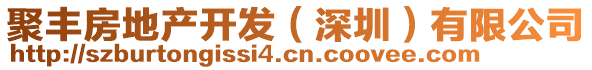 聚丰房地产开发（深圳）有限公司
http://szburtongissi4.cn.coovee.com